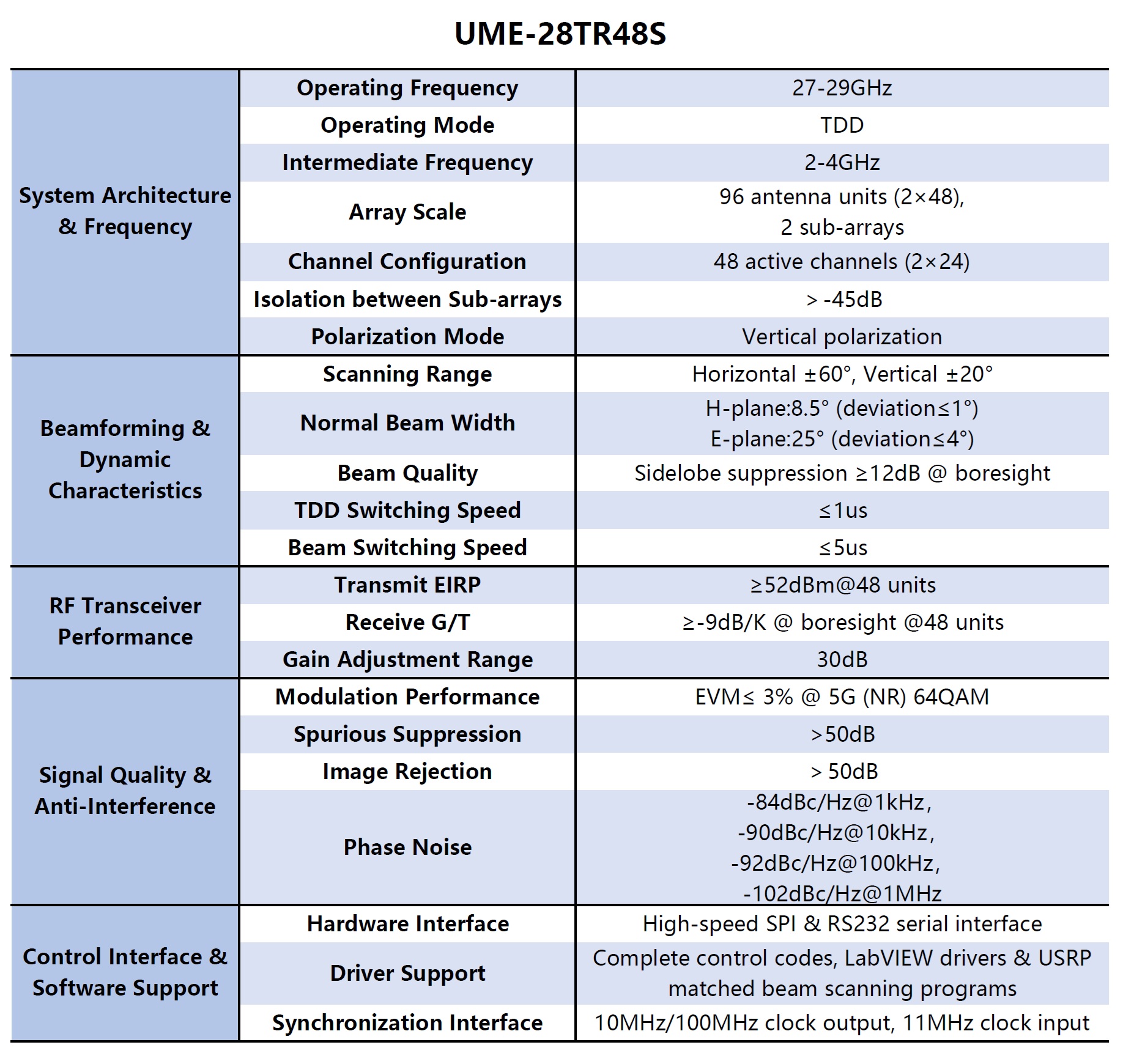 UME-28TR48S

| | | |
|---|---|---|
| System Architecture & Frequency | Operating Frequency | 27-29GHz |
| | Operating Mode | TDD |
| | Intermediate Frequency | 2-4GHz |
| | Array Scale | 96 antenna units (2×48), 2 sub-arrays |
| | Channel Configuration | 48 active channels (2×24) |
| | Isolation between Sub-arrays | > -45dB |
| | Polarization Mode | Vertical polarization |
| Beamforming & Dynamic Characteristics | Scanning Range | Horizontal ±60°, Vertical ±20° |
| | Normal Beam Width | H-plane:8.5° (deviation≤1°) E-plane:25° (deviation≤4°) |
| | Beam Quality | Sidelobe suppression ≥12dB @ boresight |
| | TDD Switching Speed | ≤1us |
| | Beam Switching Speed | ≤5us |
| RF Transceiver Performance | Transmit EIRP | ≥52dBm@48 units |
| | Receive G/T | ≥-9dB/K @ boresight @48 units |
| | Gain Adjustment Range | 30dB |
| Signal Quality & Anti-Interference | Modulation Performance | EVM≤ 3% @ 5G (NR) 64QAM |
| | Spurious Suppression | >50dB |
| | Image Rejection | > 50dB |
| | Phase Noise | -84dBc/Hz@1kHz, -90dBc/Hz@10kHz, -92dBc/Hz@100kHz, -102dBc/Hz@1MHz |
| Control Interface & Software Support | Hardware Interface | High-speed SPI & RS232 serial interface |
| | Driver Support | Complete control codes, LabVIEW drivers & USRP matched beam scanning programs |
| | Synchronization Interface | 10MHz/100MHz clock output, 11MHz clock input |